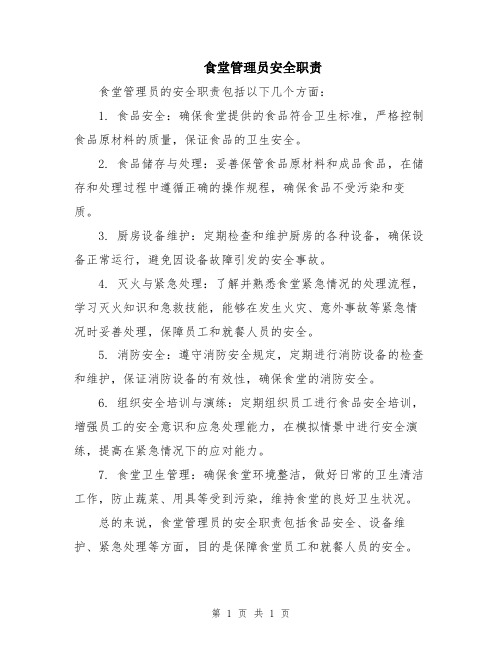 食堂管理员安全职责

食堂管理员的安全职责包括以下几个方面：

1. 食品安全：确保食堂提供的食品符合卫生标准，严格控制食品原材料的质量，保证食品的卫生安全。

2. 食品储存与处理：妥善保管食品原材料和成品食品，在储存和处理过程中遵循正确的操作规程，确保食品不受污染和变质。

3. 厨房设备维护：定期检查和维护厨房的各种设备，确保设备正常运行，避免因设备故障引发的安全事故。

4. 灭火与紧急处理：了解并熟悉食堂紧急情况的处理流程，学习灭火知识和急救技能，能够在发生火灾、意外事故等紧急情况时妥善处理，保障员工和就餐人员的安全。

5. 消防安全：遵守消防安全规定，定期进行消防设备的检查和维护，保证消防设备的有效性，确保食堂的消防安全。

6. 组织安全培训与演练：定期组织员工进行食品安全培训，增强员工的安全意识和应急处理能力，在模拟情景中进行安全演练，提高在紧急情况下的应对能力。

7. 食堂卫生管理：确保食堂环境整洁，做好日常的卫生清洁工作，防止蔬菜、用具等受到污染，维持食堂的良好卫生状况。

总的来说，食堂管理员的安全职责包括食品安全、设备维护、紧急处理等方面，目的是保障食堂员工和就餐人员的安全。

第 1 页 共 1 页